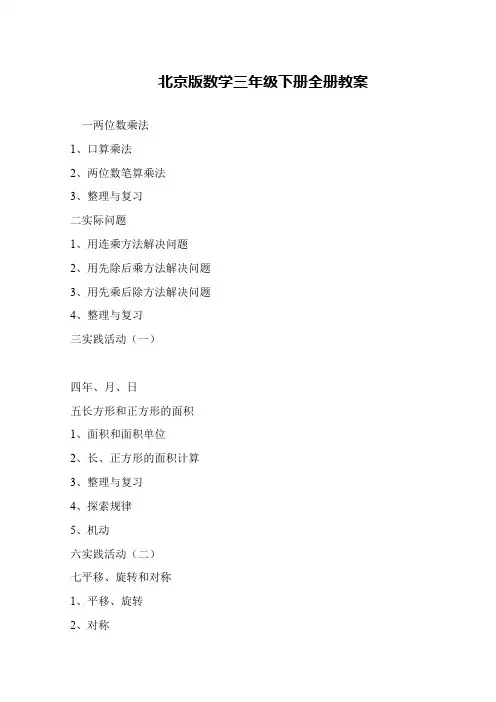 北京版数学三年级下册全册教案

一两位数乘法

1、口算乘法

2、两位数笔算乘法

3、整理与复习

二实际问题

1、用连乘方法解决问题

2、用先除后乘方法解决问题

3、用先乘后除方法解决问题

4、整理与复习

三实践活动（一）

四年、月、日

五长方形和正方形的面积

1、面积和面积单位

2、长、正方形的面积计算

3、整理与复习

4、探索规律

5、机动

六实践活动（二）

七平移、旋转和对称

1、平移、旋转

2、对称